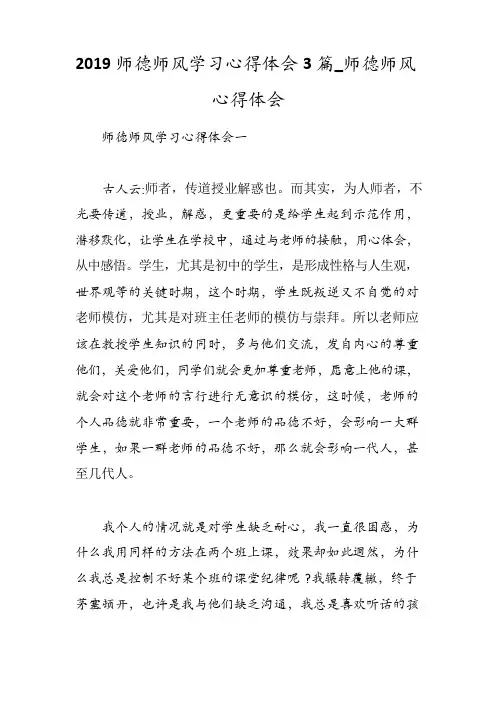 2019 师德师风学习心得体会 3 篇_师德师风心得体会

师德师风学习心得体会一

古人云:师者，传道授业解惑也。而其实，为人师者，不光要传道，授业，解惑，更重要的是给学生起到示范作用，潜移默化，让学生在学校中，通过与老师的接触，用心体会，从中感悟。学生，尤其是初中的学生，是形成性格与人生观，世界观等的关键时期，这个时期，学生既叛逆又不自觉的对老师模仿，尤其是对班主任老师的模仿与崇拜。所以老师应该在教授学生知识的同时，多与他们交流，发自内心的尊重他们，关爱他们，同学们就会更加尊重老师，愿意上他的课，就会对这个老师的言行进行无意识的模仿，这时候，老师的个人品德就非常重要，一个老师的品德不好，会影响一大群学生，如果一群老师的品德不好，那么就会影响一代人，甚至几代人。

我个人的情况就是对学生缺乏耐心，我一直很困惑，为什么我用同样的方法在两个班上课，效果却如此迥然，为什么我总是控制不好某个班的课堂纪律呢 ?我辗转覆辙，终于茅塞顿开，也许是我与他们缺乏沟通，我总是喜欢听话的孩